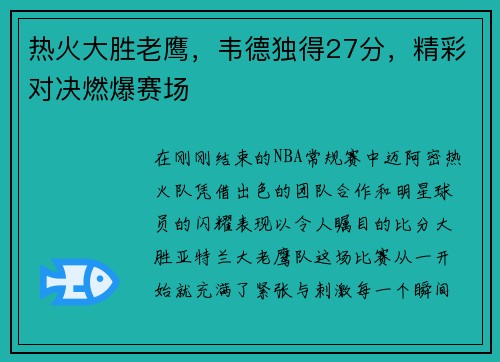 热火大胜老鹰，韦德独得27分，精彩对决燃爆赛场

在刚刚结束的NBA常规赛中迈阿密热火队凭借出色的团队合作和明星球员的闪耀表现以令人瞩目的比分大胜亚特兰大老鹰队这场比赛从一开始就充满了紧张与刺激每一个瞬间